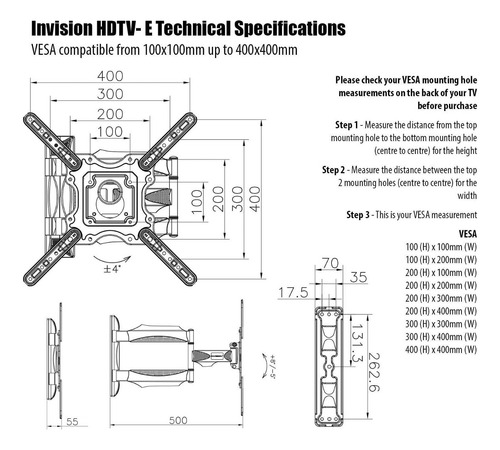 Invision HDTV- E Technical Specifications
VESA compatible from 100x100mm up to 400x400mm

400
300
200
100
100
200
300
400
±4°

Please check your VESA mounting hole measurements on the back of your TV before purchase

Step 1 - Measure the distance from the top mounting hole to the bottom mounting hole (centre to centre) for the height

Step 2 - Measure the distance between the top 2 mounting holes (centre to centre) for the width

Step 3 - This is your VESA measurement

VESA
100 (H) x 100mm (W)
100 (H) x 200mm (W)
200 (H) x 100mm (W)
200 (H) x 200mm (W)
200 (H) x 300mm (W)
200 (H) x 400mm (W)
300 (H) x 300mm (W)
300 (H) x 400mm (W)
400 (H) x 400mm (W)

70
35
17.5
131.3
262.6
+8°/-5°
55
500